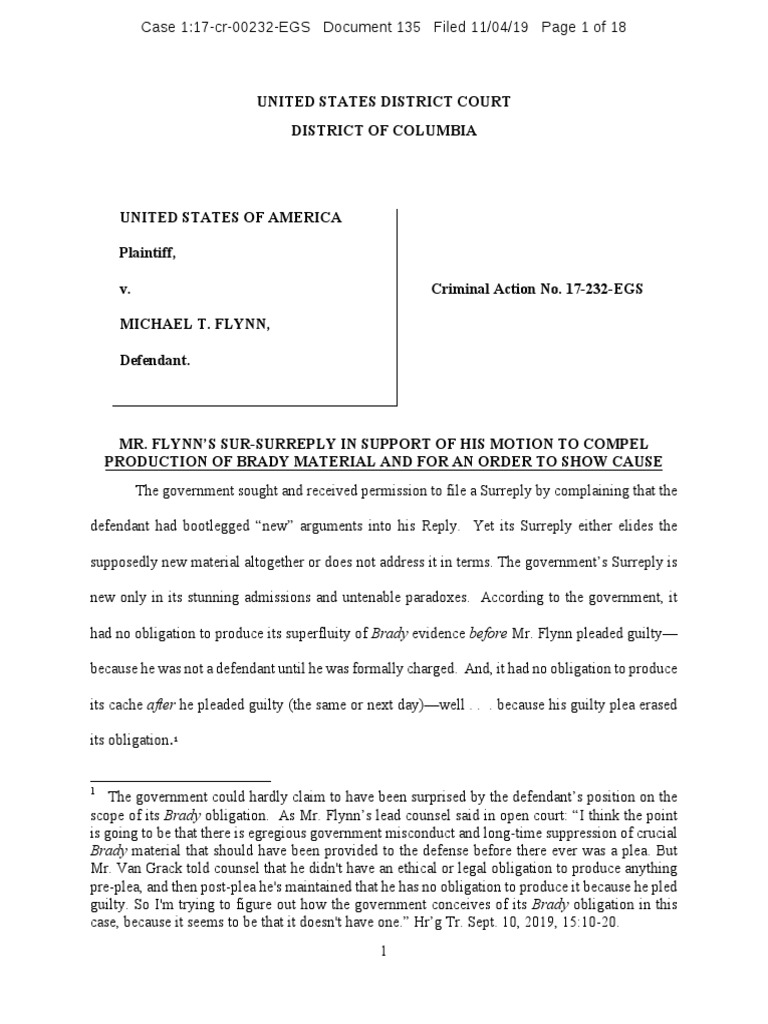 Case 1:17-cr-00232-EGS Document 135 Filed 11/04/19 Page 1 of 18

UNITED STATES DISTRICT COURT
DISTRICT OF COLUMBIA

UNITED STATES OF AMERICA

Plaintiff,

v.

MICHAEL T. FLYNN,

Defendant.

Criminal Action No. 17-232-EGS

MR. FLYNN'S SUR-SURREPLY IN SUPPORT OF HIS MOTION TO COMPEL PRODUCTION OF BRADY MATERIAL AND FOR AN ORDER TO SHOW CAUSE

The government sought and received permission to file a Surreply by complaining that the defendant had bootlegged "new" arguments into his Reply. Yet its Surreply either elides the supposedly new material altogether or does not address it in terms. The government's Surreply is new only in its stunning admissions and untenable paradoxes. According to the government, it had no obligation to produce its superfluity of Brady evidence before Mr. Flynn pleaded guilty—because he was not a defendant until he was formally charged. And, it had no obligation to produce its cache after he pleaded guilty (the same or next day)—well . . . because his guilty plea erased its obligation.¹

¹ The government could hardly claim to have been surprised by the defendant's position on the scope of its Brady obligation. As Mr. Flynn's lead counsel said in open court: "I think the point is going to be that there is egregious government misconduct and long-time suppression of crucial Brady material that should have been provided to the defense before there ever was a plea. But Mr. Van Grack told counsel that he didn't have an ethical or legal obligation to produce anything pre-plea, and then post-plea he's maintained that he has no obligation to produce it because he pled guilty. So I'm trying to figure out how the government conceives of its Brady obligation in this case, because it seems to be that it doesn't have one." Hr'g Tr. Sept. 10, 2019, 15:10-20.

1